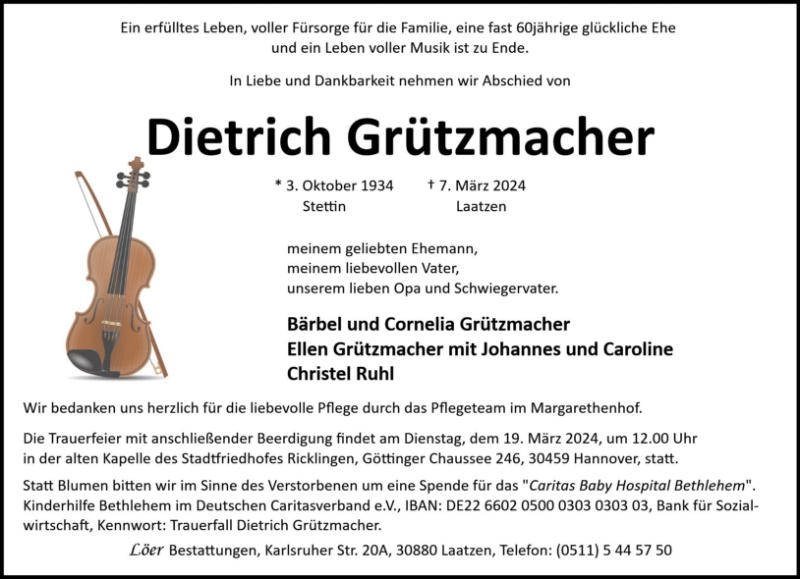 Ein erfülltes Leben, voller Fürsorge für die Familie, eine fast 60jährige glückliche Ehe und ein Leben voller Musik ist zu Ende.

In Liebe und Dankbarkeit nehmen wir Abschied von

Dietrich Grützmacher

* 3. Oktober 1934
Stettin

† 7. März 2024
Laatzen

meinem geliebten Ehemann,
meinem liebevollen Vater,
unserem lieben Opa und Schwiegervater.

Bärbel und Cornelia Grützmacher
Ellen Grützmacher mit Johannes und Caroline
Christel Ruhl

Wir bedanken uns herzlich für die liebevolle Pflege durch das Pflegeteam im Margarethenhof.

Die Trauerfeier mit anschließender Beerdigung findet am Dienstag, dem 19. März 2024, um 12.00 Uhr in der alten Kapelle des Stadtfriedhofes Ricklingen, Göttinger Chaussee 246, 30459 Hannover, statt.

Statt Blumen bitten wir im Sinne des Verstorbenen um eine Spende für das "Caritas Baby Hospital Bethlehem". Kinderhilfe Bethlehem im Deutschen Caritasverband e.V., IBAN: DE22 6602 0500 0303 0303 03, Bank für Sozialwirtschaft, Kennwort: Trauerfall Dietrich Grützmacher.

Löer Bestattungen, Karlsruher Str. 20A, 30880 Laatzen, Telefon: (0511) 5 44 57 50